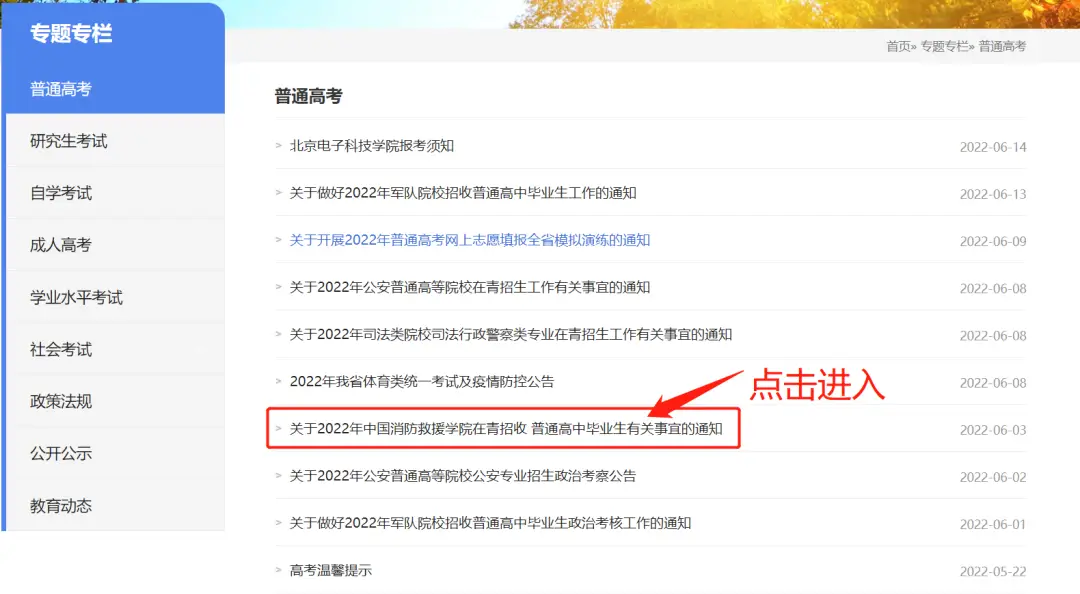 专题专栏

普通高考

研究生考试

自学考试

成人高考

学业水平考试

社会考试

政策法规

公开公示

教育动态

首页» 专题专栏» 普通高考

普通高考

> 北京电子科技学院报考须知 2022-06-14

> 关于做好2022年军队院校招收普通高中毕业生工作的通知 2022-06-13

> 关于开展2022年普通高考网上志愿填报全省模拟演练的通知 2022-06-09

> 关于2022年公安普通高等院校在青招生工作有关事宜的通知 2022-06-08

> 关于2022年司法类院校司法行政警察类专业在青招生工作有关事宜的通知 2022-06-08

> 2022年我省体育类统一考试及疫情防控公告 2022-06-08

点击进入

> 关于2022年中国消防救援学院在青招收 普通高中毕业生有关事宜的通知 2022-06-03

> 关于2022年公安普通高等院校公安专业招生政治考察公告 2022-06-02

> 关于做好2022年军队院校招收普通高中毕业生政治考核工作的通知 2022-06-01

> 高考温馨提示 2022-05-22